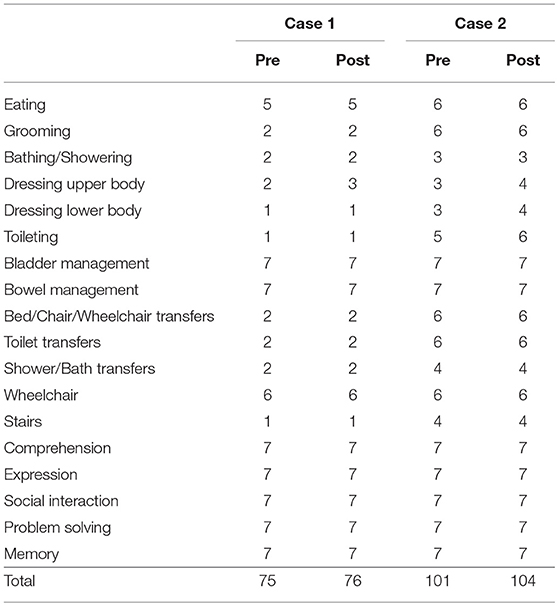 | | Case 1 | | Case 2 | |
|---|---|---|---|---|
| | Pre | Post | Pre | Post |
| Eating | 5 | 5 | 6 | 6 |
| Grooming | 2 | 2 | 6 | 6 |
| Bathing/Showering | 2 | 2 | 3 | 3 |
| Dressing upper body | 2 | 3 | 3 | 4 |
| Dressing lower body | 1 | 1 | 3 | 4 |
| Toileting | 1 | 1 | 5 | 6 |
| Bladder management | 7 | 7 | 7 | 7 |
| Bowel management | 7 | 7 | 7 | 7 |
| Bed/Chair/Wheelchair transfers | 2 | 2 | 6 | 6 |
| Toilet transfers | 2 | 2 | 6 | 6 |
| Shower/Bath transfers | 2 | 2 | 4 | 4 |
| Wheelchair | 6 | 6 | 6 | 6 |
| Stairs | 1 | 1 | 4 | 4 |
| Comprehension | 7 | 7 | 7 | 7 |
| Expression | 7 | 7 | 7 | 7 |
| Social interaction | 7 | 7 | 7 | 7 |
| Problem solving | 7 | 7 | 7 | 7 |
| Memory | 7 | 7 | 7 | 7 |
| Total | 75 | 76 | 101 | 104 |